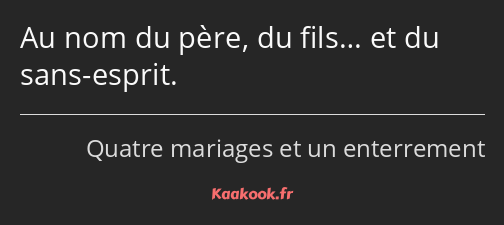 Au nom du père, du fils… et du sans-esprit.

Quatre mariages et un enterrement

Kaakook.fr